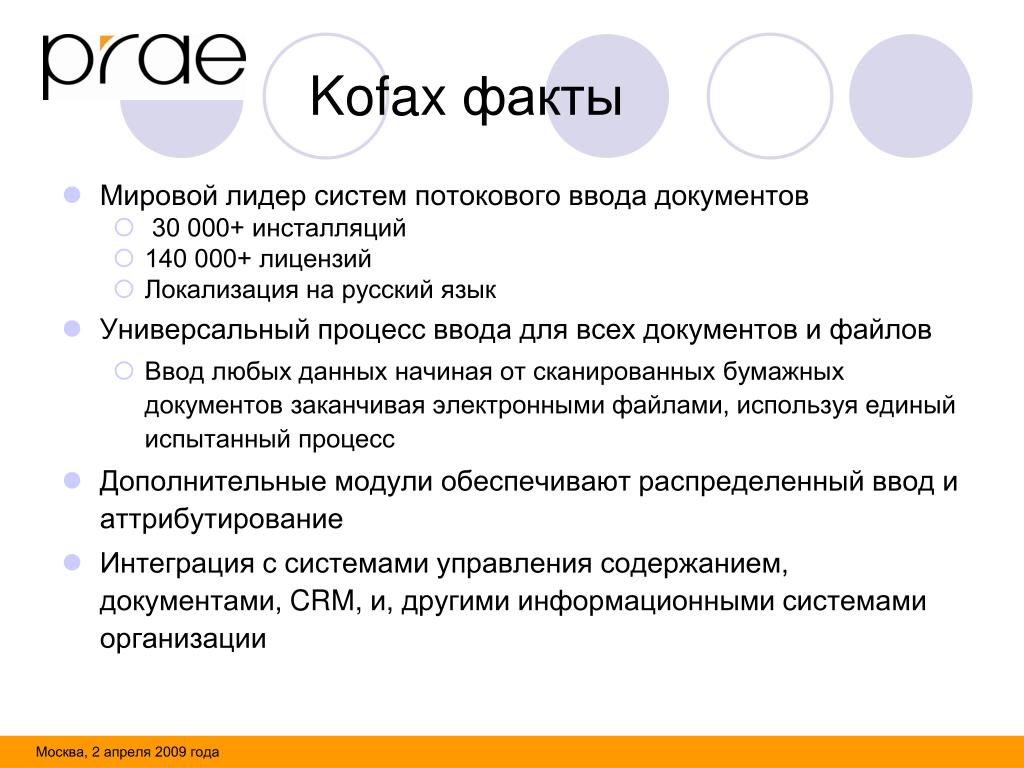 prae

Kofax факты

Мировой лидер систем потокового ввода документов
30 000+ инсталляций
140 000+ лицензий
Локализация на русский язык

Универсальный процесс ввода для всех документов и файлов
Ввод любых данных начиная от сканированных бумажных документов заканчивая электронными файлами, используя единый испытанный процесс

Дополнительные модули обеспечивают распределенный ввод и аттрибутирование

Интеграция с системами управления содержанием, документами, CRM, и, другими информационными системами организации

Москва, 2 апреля 2009 года